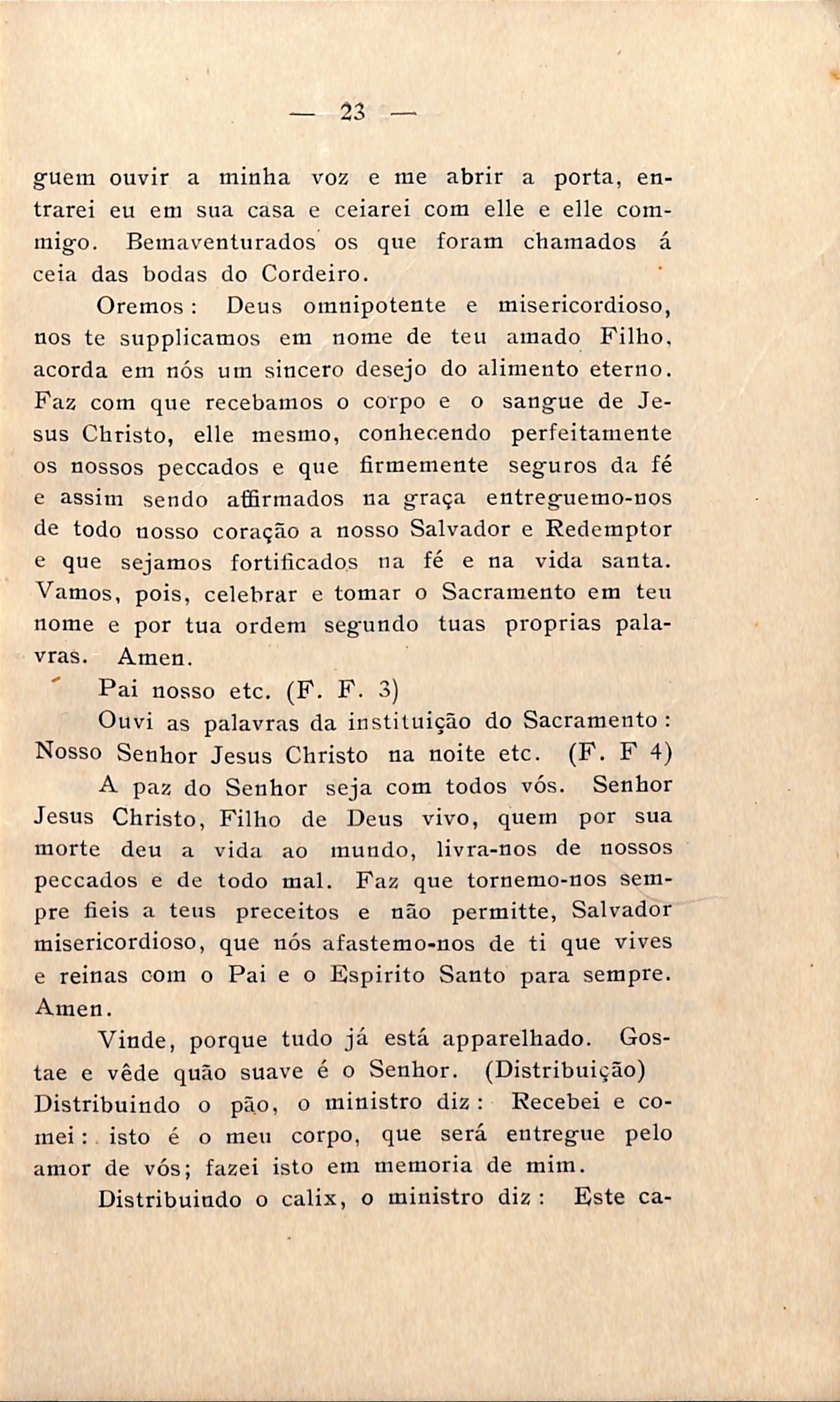 — 23 —

guem ouvir a minha voz e me abrir a porta, entrarei eu em sua casa e ceiarei com elle e elle commigo. Bemaventurados os que foram chamados á ceia das bodas do Cordeiro.

Oremos: Deus omnipotente e misericordioso, nos te supplicamos em nome de teu amado Filho, acorda em nós um sincero desejo do alimento eterno. Faz com que recebamos o corpo e o sangue de Jesus Christo, elle mesmo, conhecendo perfeitamente os nossos peccados e que firmemente seguros da fé e assim sendo affirmados na graça entreguemo-nos de todo nosso coração a nosso Salvador e Redemptor e que sejamos fortificados na fé e na vida santa. Vamos, pois, celebrar e tomar o Sacramento em teu nome e por tua ordem segundo tuas proprias palavras. Amen.

Pai nosso etc. (F. F. 3)

Ouvi as palavras da instituição do Sacramento: Nosso Senhor Jesus Christo na noite etc. (F. F 4)

A paz do Senhor seja com todos vós. Senhor Jesus Christo, Filho de Deus vivo, quem por sua morte deu a vida ao mundo, livra-nos de nossos peccados e de todo mal. Faz que tornemo-nos sempre fieis a teus preceitos e não permitte, Salvador misericordioso, que nós afastemo-nos de ti que vives e reinas com o Pai e o Espirito Santo para sempre. Amen.

Vinde, porque tudo já está apparelhado. Gostae e vêde quão suave é o Senhor. (Distribuição) Distribuindo o pão, o ministro diz: Recebei e comei: isto é o meu corpo, que será entregue pelo amor de vós; fazei isto em memoria de mim.

Distribuindo o calix, o ministro diz: Este ca-